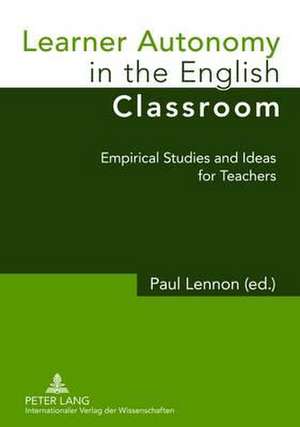 Learner Autonomy in the English Classroom

Empirical Studies and Ideas for Teachers

Paul Lennon (ed.)

PETER LANG
Internationaler Verlag der Wissenschaften